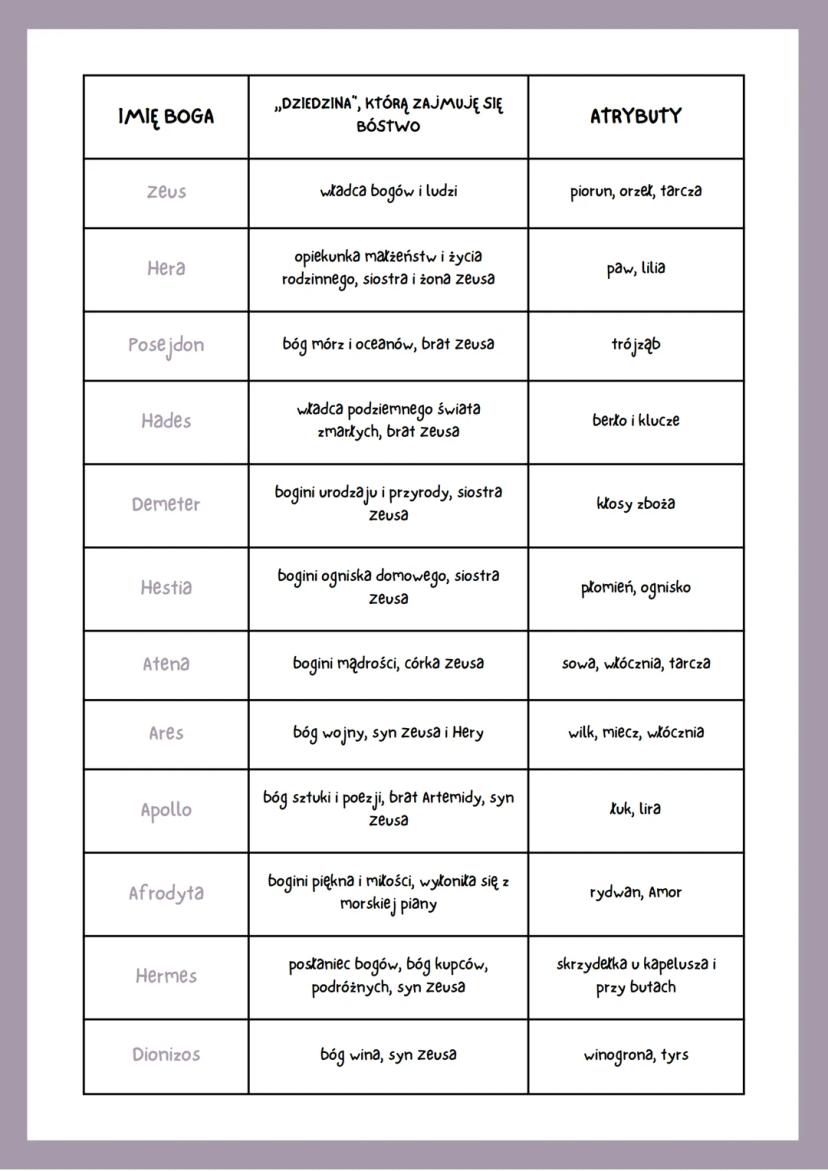 | IMIĘ BOGA | „DZIEDZINA", KTÓRĄ ZAJMUJĘ SIĘ BÓSTWO | ATRYBUTY |
|---|---|---|
| Zeus | władca bogów i ludzi | piorun, orzeł, tarcza |
| Hera | opiekunka małżeństw i życia rodzinnego, siostra i żona Zeusa | paw, lilia |
| Posejdon | bóg mórz i oceanów, brat Zeusa | trójząb |
| Hades | władca podziemnego świata zmarłych, brat Zeusa | berło i klucze |
| Demeter | bogini urodzaju i przyrody, siostra Zeusa | kłosy zboża |
| Hestia | bogini ogniska domowego, siostra Zeusa | płomień, ognisko |
| Atena | bogini mądrości, córka Zeusa | sowa, włócznia, tarcza |
| Ares | bóg wojny, syn Zeusa i Hery | wilk, miecz, włócznia |
| Apollo | bóg sztuki i poezji, brat Artemidy, syn Zeusa | łuk, lira |
| Afrodyta | bogini piękna i miłości, wyłoniła się z morskiej piany | rydwan, Amor |
| Hermes | posłaniec bogów, bóg kupców, podróżnych, syn Zeusa | skrzydełka u kapelusza i przy butach |
| Dionizos | bóg wina, syn Zeusa | winogrona, tyrs |